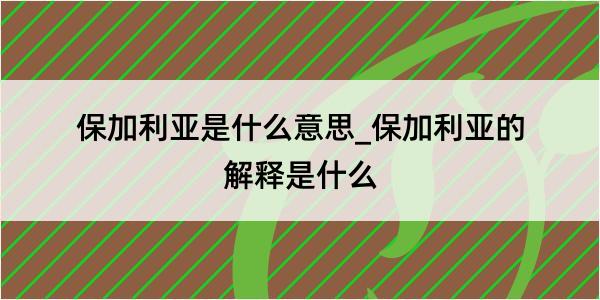 保加利亚是什么意思_保加利亚的解释是什么